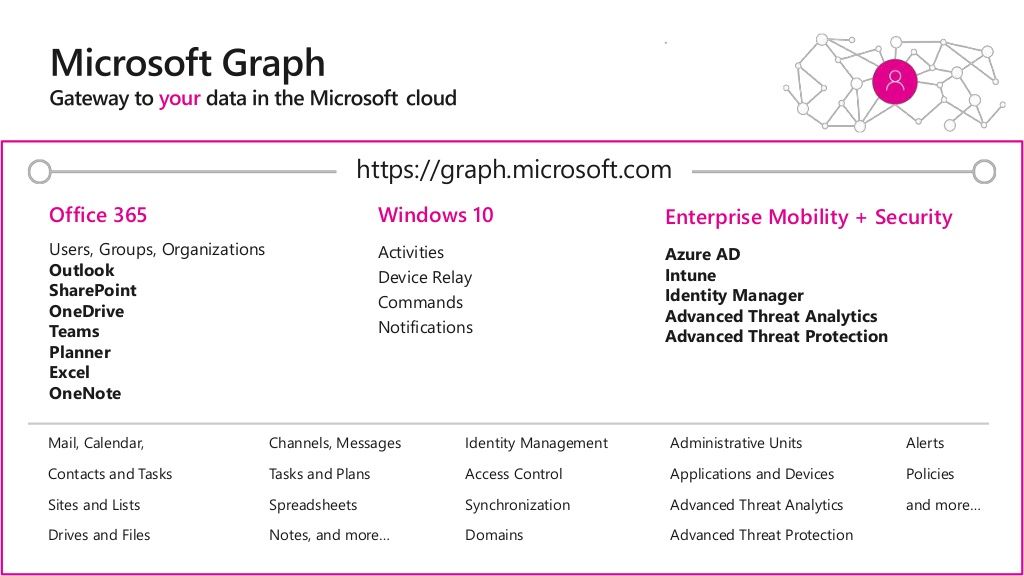 Microsoft Graph
Gateway to your data in the Microsoft cloud

https://graph.microsoft.com

Office 365
Users, Groups, Organizations
Outlook
SharePoint
OneDrive
Teams
Planner
Excel
OneNote

Windows 10
Activities
Device Relay
Commands
Notifications

Enterprise Mobility + Security
Azure AD
Intune
Identity Manager
Advanced Threat Analytics
Advanced Threat Protection

Mail, Calendar,
Contacts and Tasks
Sites and Lists
Drives and Files

Channels, Messages
Tasks and Plans
Spreadsheets
Notes, and more…

Identity Management
Access Control
Synchronization
Domains

Administrative Units
Applications and Devices
Advanced Threat Analytics
Advanced Threat Protection

Alerts
Policies
and more…